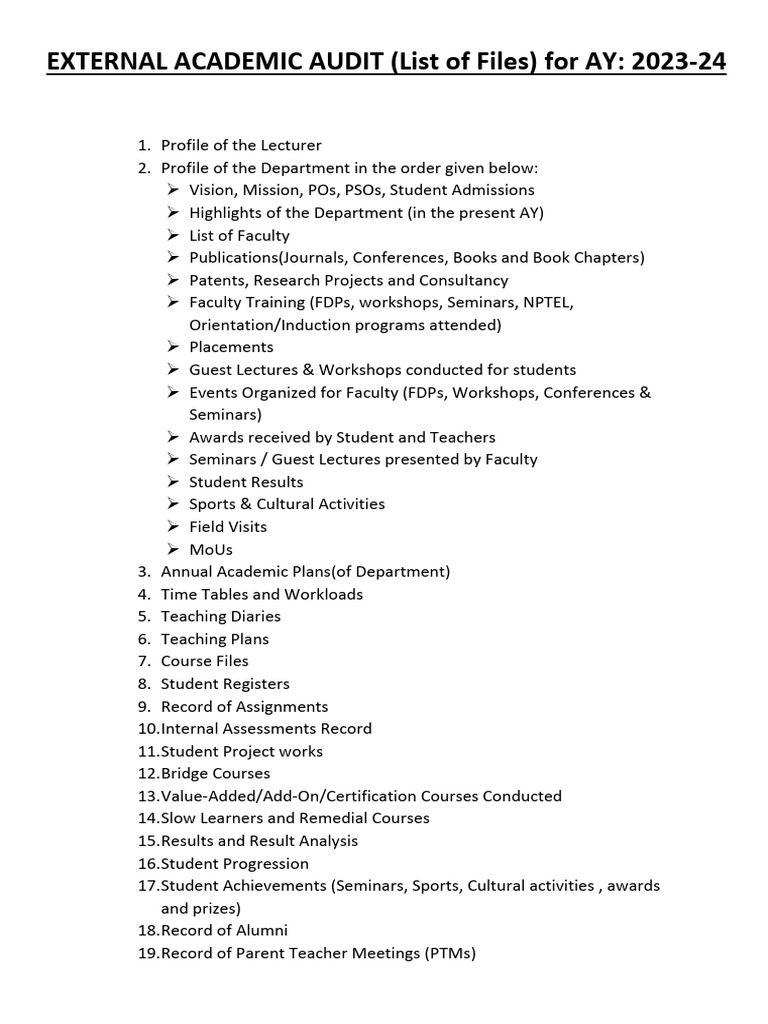 EXTERNAL ACADEMIC AUDIT (List of Files) for AY: 2023-24

1. Profile of the Lecturer
2. Profile of the Department in the order given below:
➢ Vision, Mission, POs, PSOs, Student Admissions
➢ Highlights of the Department (in the present AY)
➢ List of Faculty
➢ Publications(Journals, Conferences, Books and Book Chapters)
➢ Patents, Research Projects and Consultancy
➢ Faculty Training (FDPs, workshops, Seminars, NPTEL, Orientation/Induction programs attended)
➢ Placements
➢ Guest Lectures & Workshops conducted for students
➢ Events Organized for Faculty (FDPs, Workshops, Conferences & Seminars)
➢ Awards received by Student and Teachers
➢ Seminars / Guest Lectures presented by Faculty
➢ Student Results
➢ Sports & Cultural Activities
➢ Field Visits
➢ MoUs
3. Annual Academic Plans(of Department)
4. Time Tables and Workloads
5. Teaching Diaries
6. Teaching Plans
7. Course Files
8. Student Registers
9. Record of Assignments
10.Internal Assessments Record
11.Student Project works
12.Bridge Courses
13.Value-Added/Add-On/Certification Courses Conducted
14.Slow Learners and Remedial Courses
15.Results and Result Analysis
16.Student Progression
17.Student Achievements (Seminars, Sports, Cultural activities , awards and prizes)
18.Record of Alumni
19.Record of Parent Teacher Meetings (PTMs)